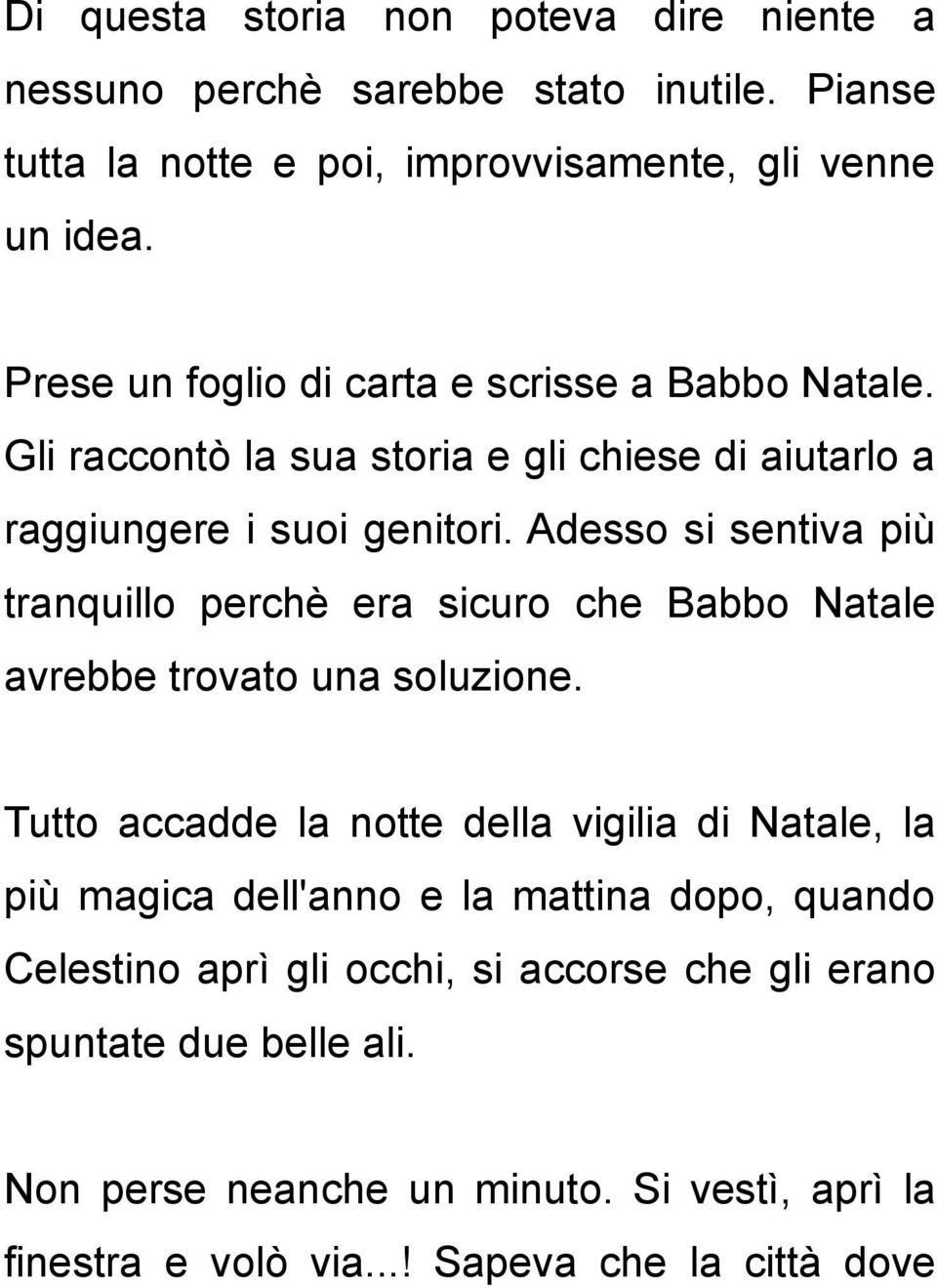 Di questa storia non poteva dire niente a nessuno perchè sarebbe stato inutile. Pianse tutta la notte e poi, improvvisamente, gli venne un idea.

Prese un foglio di carta e scrisse a Babbo Natale. Gli raccontò la sua storia e gli chiese di aiutarlo a raggiungere i suoi genitori. Adesso si sentiva più tranquillo perchè era sicuro che Babbo Natale avrebbe trovato una soluzione.

Tutto accadde la notte della vigilia di Natale, la più magica dell'anno e la mattina dopo, quando Celestino aprì gli occhi, si accorse che gli erano spuntate due belle ali.

Non perse neanche un minuto. Si vestì, aprì la finestra e volò via...! Sapeva che la città dove